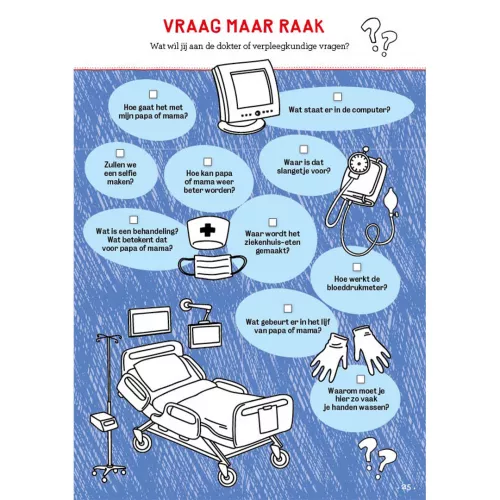 VRAAG MAAR RAAK

Wat wil jij aan de dokter of verpleegkundige vragen?

Hoe gaat het met mijn papa of mama?

Wat staat er in de computer?

Zullen we een selfie maken?

Hoe kan papa of mama weer beter worden?

Waar is dat slangetje voor?

Wat is een behandeling? Wat betekent dat voor papa of mama?

Waar wordt het ziekenhuis-eten gemaakt?

Hoe werkt de bloeddrukmeter?

Wat gebeurt er in het lijf van papa of mama?

Waarom moet je hier zo vaak je handen wassen?

25